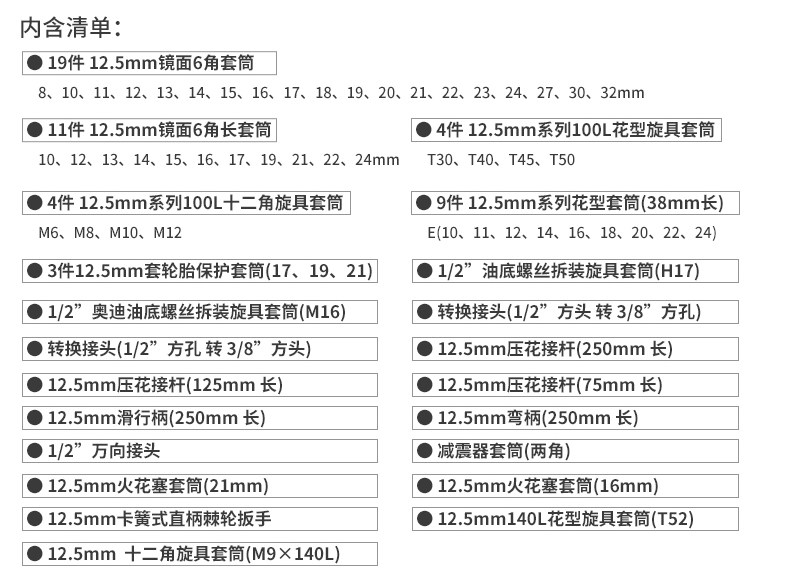 内含清单：

• 19件 12.5mm镜面6角套筒

8、10、11、12、13、14、15、16、17、18、19、20、21、22、23、24、27、30、32mm

• 11件 12.5mm镜面6角长套筒

10、12、13、14、15、16、17、19、21、22、24mm

• 4件 12.5mm系列100L十二角旋具套筒

M6、M8、M10、M12

• 3件12.5mm套轮胎保护套筒(17、19、21)

• 1/2”奥迪油底螺丝拆装旋具套筒(M16)

• 转换接头(1/2”方孔 转 3/8”方头)

• 12.5mm压花接杆(125mm 长)

• 12.5mm滑行柄(250mm 长)

• 1/2”万向接头

• 12.5mm火花塞套筒(21mm)

• 12.5mm卡簧式直柄棘轮扳手

• 12.5mm 十二角旋具套筒(M9×140L)

• 4件 12.5mm系列100L花型旋具套筒

T30、T40、T45、T50

• 9件 12.5mm系列花型套筒(38mm长)

E(10、11、12、14、16、18、20、22、24)

• 1/2”油底螺丝拆装旋具套筒(H17)

• 转换接头(1/2”方头 转 3/8”方孔)

• 12.5mm压花接杆(250mm 长)

• 12.5mm压花接杆(75mm 长)

• 12.5mm弯柄(250mm 长)

• 减震器套筒(两角)

• 12.5mm火花塞套筒(16mm)

• 12.5mm140L花型旋具套筒(T52)